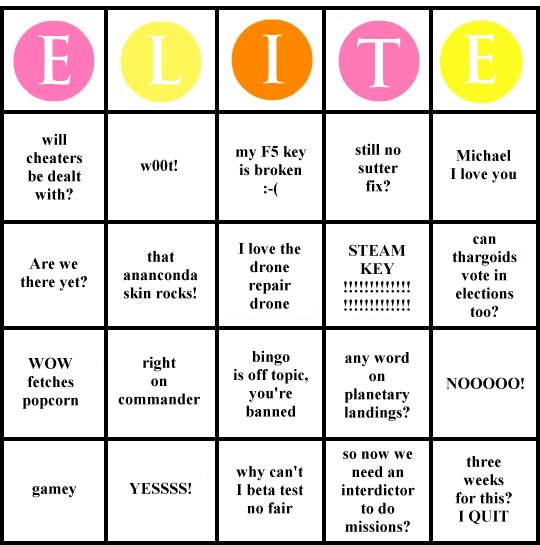 | E | L | I | T | E |
|---|---|---|---|---|
| will cheaters be dealt with? | w00t! | my F5 key is broken :-( | still no sutter fix? | Michael I love you |
| Are we there yet? | that ananconda skin rocks! | I love the drone repair drone | STEAM KEY !!!!!!!!!!!!! !!!!!!!!!!!!! | can thargoids vote in elections too? |
| WOW fetches popcorn | right on commander | bingo is off topic, you're banned | any word on planetary landings? | NOOOOO! |
| gamey | YESSSS! | why can't I beta test no fair | so now we need an interdictor to do missions? | three weeks for this? I QUIT |